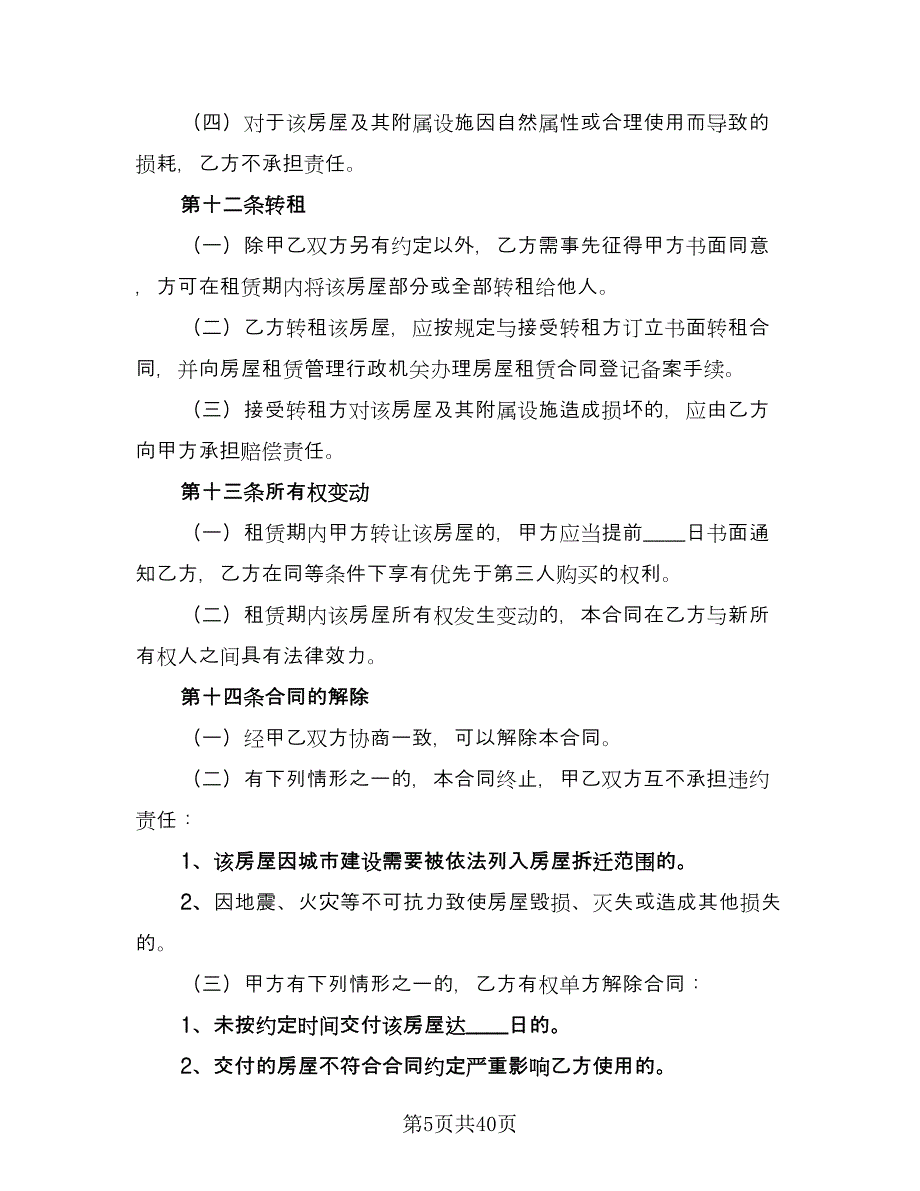 （四）对于该房屋及其附属设施因自然属性或合理使用而导致的损耗，乙方不承担责任。

第十二条转租

（一）除甲乙双方另有约定以外，乙方需事先征得甲方书面同意，方可在租赁期内将该房屋部分或全部转租给他人。

（二）乙方转租该房屋，应按规定与接受转租方订立书面转租合同，并向房屋租赁管理行政机关办理房屋租赁合同登记备案手续。

（三）接受转租方对该房屋及其附属设施造成损坏的，应由乙方向甲方承担赔偿责任。

第十三条所有权变动

（一）租赁期内甲方转让该房屋的，甲方应当提前____日书面通知乙方，乙方在同等条件下享有优先于第三人购买的权利。

（二）租赁期内该房屋所有权发生变动的，本合同在乙方与新所有权人之间具有法律效力。

第十四条合同的解除

（一）经甲乙双方协商一致，可以解除本合同。

（二）有下列情形之一的，本合同终止，甲乙双方互不承担违约责任：

1、该房屋因城市建设需要被依法列入房屋拆迁范围的。

2、因地震、火灾等不可抗力致使房屋毁损、灭失或造成其他损失的。

（三）甲方有下列情形之一的，乙方有权单方解除合同：

1、未按约定时间交付该房屋达____日的。

2、交付的房屋不符合合同约定严重影响乙方使用的。

第5页共40页